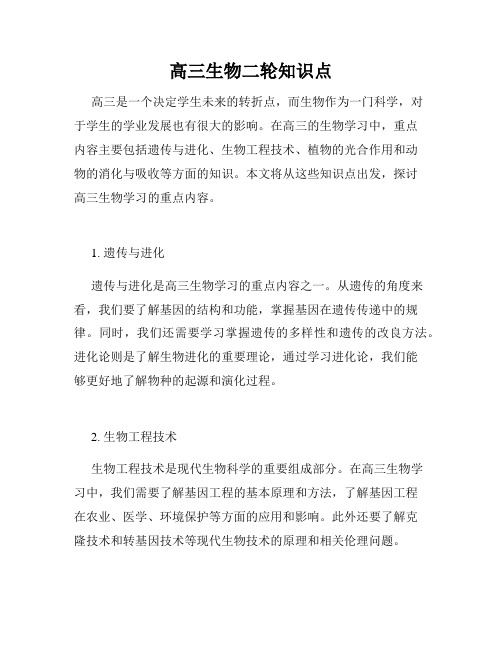 高三生物二轮知识点

高三是一个决定学生未来的转折点，而生物作为一门科学，对于学生的学业发展也有很大的影响。在高三的生物学习中，重点内容主要包括遗传与进化、生物工程技术、植物的光合作用和动物的消化与吸收等方面的知识。本文将从这些知识点出发，探讨高三生物学习的重点内容。

1. 遗传与进化

遗传与进化是高三生物学习的重点内容之一。从遗传的角度来看，我们要了解基因的结构和功能，掌握基因在遗传传递中的规律。同时，我们还需要学习掌握遗传的多样性和遗传的改良方法。进化论则是了解生物进化的重要理论，通过学习进化论，我们能够更好地了解物种的起源和演化过程。

2. 生物工程技术

生物工程技术是现代生物科学的重要组成部分。在高三生物学习中，我们需要了解基因工程的基本原理和方法，了解基因工程在农业、医学、环境保护等方面的应用和影响。此外还要了解克隆技术和转基因技术等现代生物技术的原理和相关伦理问题。